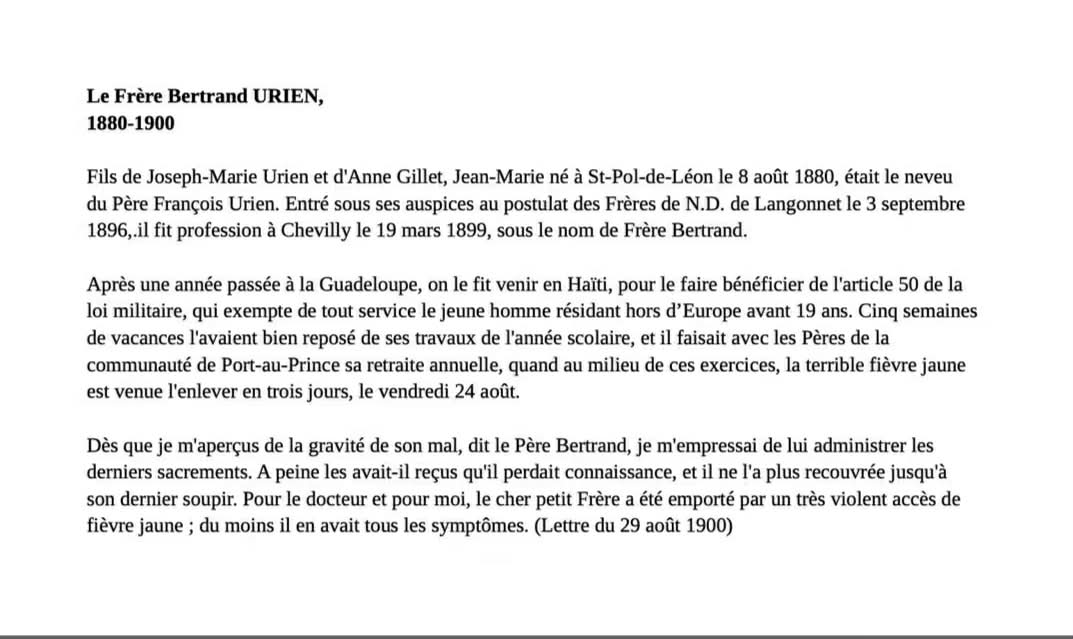 Le Frère Bertrand URIEN,
1880-1900

Fils de Joseph-Marie Urien et d'Anne Gillet, Jean-Marie né à St-Pol-de-Léon le 8 août 1880, était le neveu du Père François Urien. Entré sous ses auspices au postulat des Frères de N.D. de Langonnet le 3 septembre 1896,.il fit profession à Chevilly le 19 mars 1899, sous le nom de Frère Bertrand.

Après une année passée à la Guadeloupe, on le fit venir en Haïti, pour le faire bénéficier de l'article 50 de la loi militaire, qui exempte de tout service le jeune homme résidant hors d'Europe avant 19 ans. Cinq semaines de vacances l'avaient bien reposé de ses travaux de l'année scolaire, et il faisait avec les Pères de la communauté de Port-au-Prince sa retraite annuelle, quand au milieu de ces exercices, la terrible fièvre jaune est venue l'enlever en trois jours, le vendredi 24 août.

Dès que je m'aperçus de la gravité de son mal, dit le Père Bertrand, je m'empressai de lui administrer les derniers sacrements. A peine les avait-il reçus qu'il perdait connaissance, et il ne l'a plus recouvrée jusqu'à son dernier soupir. Pour le docteur et pour moi, le cher petit Frère a été emporté par un très violent accès de fièvre jaune ; du moins il en avait tous les symptômes. (Lettre du 29 août 1900)